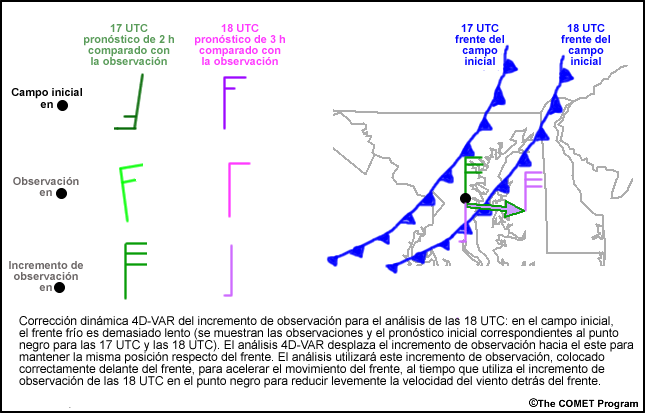 17 UTC
pronóstico de 2 h
comparado con
la observación

18 UTC
pronóstico de 3 h
comparado con
la observación

17 UTC
frente del
campo
inicial

18 UTC
frente del
campo
inicial

Campo inicial
en

Observación
en

Incremento de
observación
en

Corrección dinámica 4D-VAR del incremento de observación para el análisis de las 18 UTC: en el campo inicial, el frente frío es demasiado lento (se muestran las observaciones y el pronóstico inicial correspondientes al punto negro para las 17 UTC y las 18 UTC). El análisis 4D-VAR desplaza el incremento de observación hacia el este para mantener la misma posición respecto del frente. El análisis utilizará este incremento de observación, colocado correctamente delante del frente, para acelerar el movimiento del frente, al tiempo que utiliza el incremento de observación de las 18 UTC en el punto negro para reducir levemente la velocidad del viento detrás del frente.

©The COMET Program